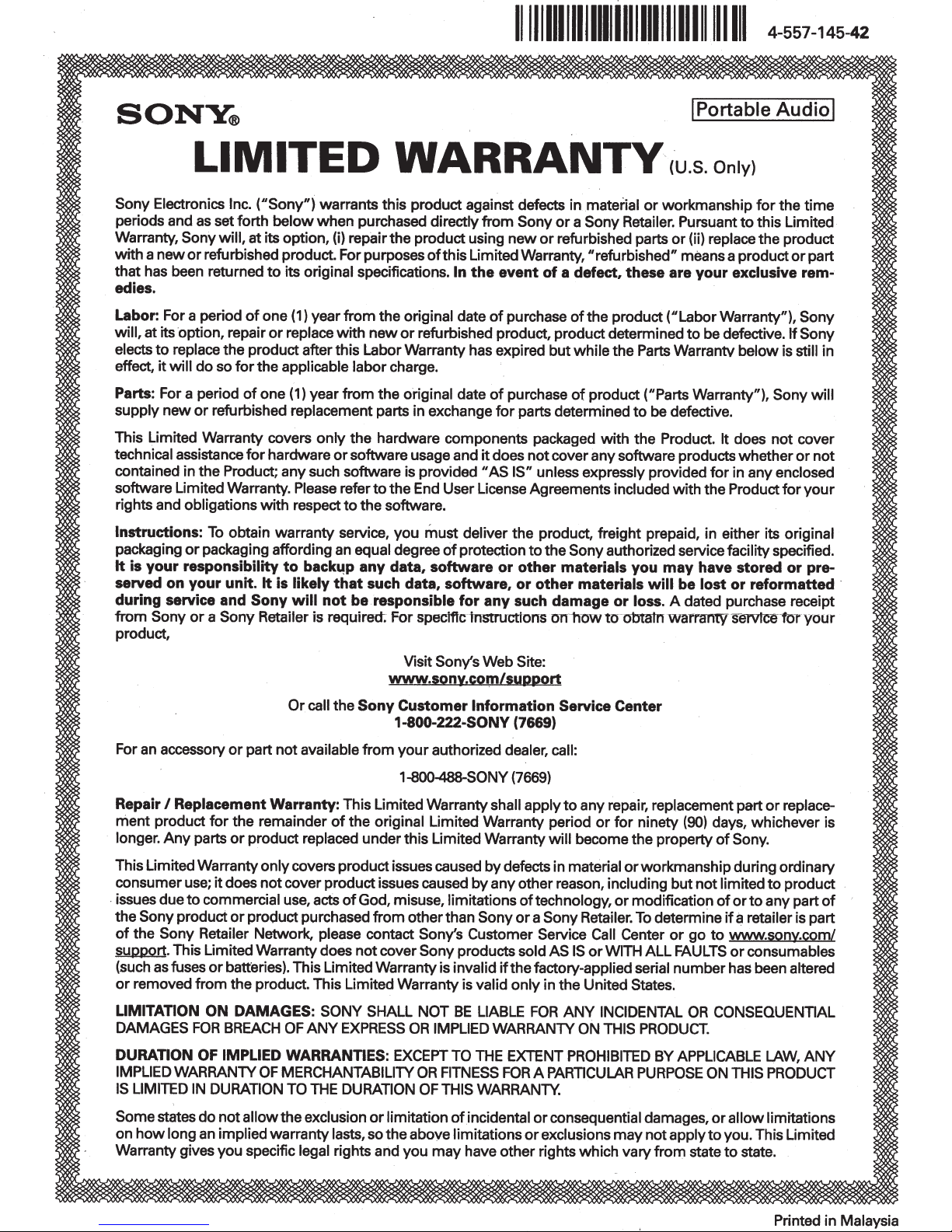 4-557-145-42

SONY®

Portable Audio

LIMITED WARRANTY (U.S. Only)

Sony Electronics Inc. ("Sony") warrants this product against defects in material or workmanship for the time periods and as set forth below when purchased directly from Sony or a Sony Retailer. Pursuant to this Limited Warranty, Sony will, at its option, (i) repair the product using new or refurbished parts or (ii) replace the product with a new or refurbished product. For purposes of this Limited Warranty, "refurbished" means a product or part that has been returned to its original specifications. In the event of a defect, these are your exclusive remedies.

Labor: For a period of one (1) year from the original date of purchase of the product ("Labor Warranty"), Sony will, at its option, repair or replace with new or refurbished product, product determined to be defective. If Sony elects to replace the product after this Labor Warranty has expired but while the Parts Warranty below is still in effect, it will do so for the applicable labor charge.

Parts: For a period of one (1) year from the original date of purchase of product ("Parts Warranty"), Sony will supply new or refurbished replacement parts in exchange for parts determined to be defective.

This Limited Warranty covers only the hardware components packaged with the Product. It does not cover technical assistance for hardware or software usage and it does not cover any software products whether or not contained in the Product; any such software is provided "AS IS" unless expressly provided for in any enclosed software Limited Warranty. Please refer to the End User License Agreements included with the Product for your rights and obligations with respect to the software.

Instructions: To obtain warranty service, you must deliver the product, freight prepaid, in either its original packaging or packaging affording an equal degree of protection to the Sony authorized service facility specified. It is your responsibility to backup any data, software or other materials you may have stored or preserved on your unit. It is likely that such data, software, or other materials will be lost or reformatted during service and Sony will not be responsible for any such damage or loss. A dated purchase receipt from Sony or a Sony Retailer is required. For specific instructions on how to obtain warranty service for your product,

Visit Sony's Web Site:
www.sony.com/support

Or call the Sony Customer Information Service Center
1-800-222-SONY (7669)

For an accessory or part not available from your authorized dealer, call:

1-800-488-SONY (7669)

Repair / Replacement Warranty: This Limited Warranty shall apply to any repair, replacement part or replacement product for the remainder of the original Limited Warranty period or for ninety (90) days, whichever is longer. Any parts or product replaced under this Limited Warranty will become the property of Sony.

This Limited Warranty only covers product issues caused by defects in material or workmanship during ordinary consumer use; it does not cover product issues caused by any other reason, including but not limited to product issues due to commercial use, acts of God, misuse, limitations of technology, or modification of or to any part of the Sony product or product purchased from other than Sony or a Sony Retailer. To determine if a retailer is part of the Sony Retailer Network, please contact Sony's Customer Service Call Center or go to www.sony.com/support. This Limited Warranty does not cover Sony products sold AS IS or WITH ALL FAULTS or consumables (such as fuses or batteries). This Limited Warranty is invalid if the factory-applied serial number has been altered or removed from the product. This Limited Warranty is valid only in the United States.

LIMITATION ON DAMAGES: SONY SHALL NOT BE LIABLE FOR ANY INCIDENTAL OR CONSEQUENTIAL DAMAGES FOR BREACH OF ANY EXPRESS OR IMPLIED WARRANTY ON THIS PRODUCT.

DURATION OF IMPLIED WARRANTIES: EXCEPT TO THE EXTENT PROHIBITED BY APPLICABLE LAW, ANY IMPLIED WARRANTY OF MERCHANTABILITY OR FITNESS FOR A PARTICULAR PURPOSE ON THIS PRODUCT IS LIMITED IN DURATION TO THE DURATION OF THIS WARRANTY.

Some states do not allow the exclusion or limitation of incidental or consequential damages, or allow limitations on how long an implied warranty lasts, so the above limitations or exclusions may not apply to you. This Limited Warranty gives you specific legal rights and you may have other rights which vary from state to state.

Printed in Malaysia